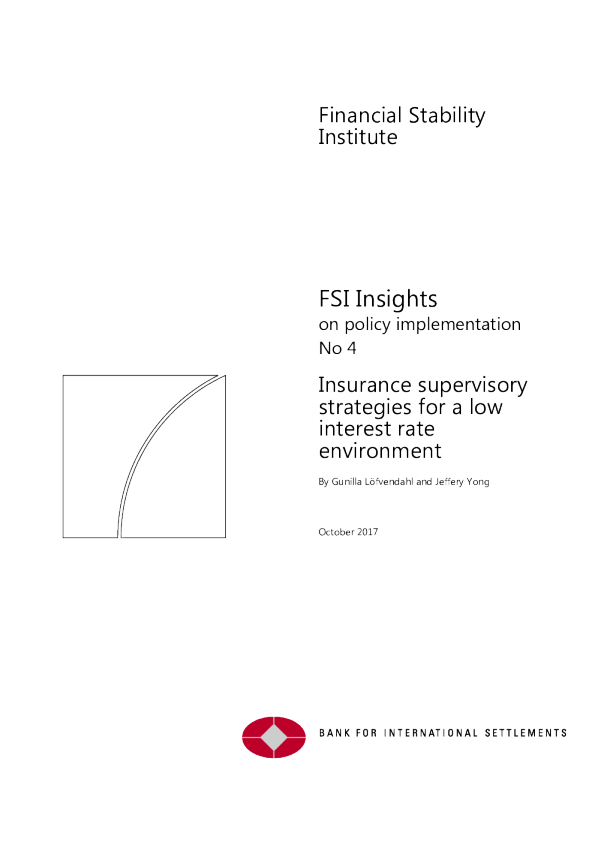 Financial Stability Institute

FSI Insights
on policy implementation
No 4

Insurance supervisory strategies for a low interest rate environment

By Gunilla Löfvendahl and Jeffery Yong

October 2017

BANK FOR INTERNATIONAL SETTLEMENTS